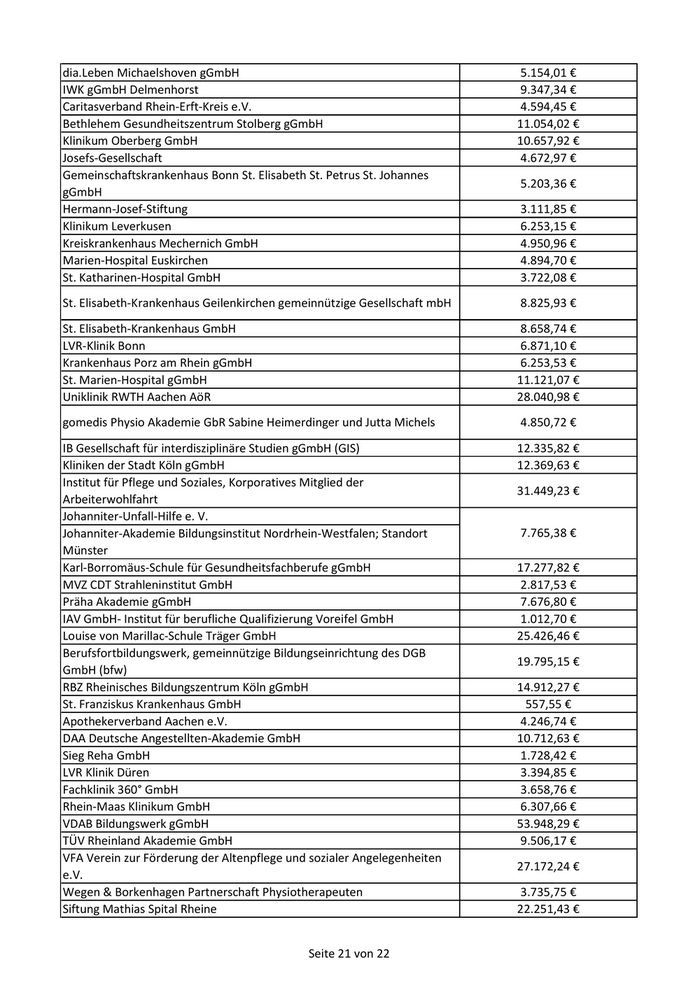 | | |
|---|---|
| dia.Leben Michaelshoven gGmbH | 5.154,01 € |
| IWK gGmbH Delmenhorst | 9.347,34 € |
| Caritasverband Rhein-Erft-Kreis e.V. | 4.594,45 € |
| Bethlehem Gesundheitszentrum Stolberg gGmbH | 11.054,02 € |
| Klinikum Oberberg GmbH | 10.657,92 € |
| Josefs-Gesellschaft | 4.672,97 € |
| Gemeinschaftskrankenhaus Bonn St. Elisabeth St. Petrus St. Johannes gGmbH | 5.203,36 € |
| Hermann-Josef-Stiftung | 3.111,85 € |
| Klinikum Leverkusen | 6.253,15 € |
| Kreiskrankenhaus Mechernich GmbH | 4.950,96 € |
| Marien-Hospital Euskirchen | 4.894,70 € |
| St. Katharinen-Hospital GmbH | 3.722,08 € |
| St. Elisabeth-Krankenhaus Geilenkirchen gemeinnützige Gesellschaft mbH | 8.825,93 € |
| St. Elisabeth-Krankenhaus GmbH | 8.658,74 € |
| LVR-Klinik Bonn | 6.871,10 € |
| Krankenhaus Porz am Rhein gGmbH | 6.253,53 € |
| St. Marien-Hospital gGmbH | 11.121,07 € |
| Uniklinik RWTH Aachen AöR | 28.040,98 € |
| gomedis Physio Akademie GbR Sabine Heimerdinger und Jutta Michels | 4.850,72 € |
| IB Gesellschaft für interdisziplinäre Studien gGmbH (GIS) | 12.335,82 € |
| Kliniken der Stadt Köln gGmbH | 12.369,63 € |
| Institut für Pflege und Soziales, Korporatives Mitglied der Arbeiterwohlfahrt | 31.449,23 € |
| Johanniter-Unfall-Hilfe e. V. Johanniter-Akademie Bildungsinstitut Nordrhein-Westfalen; Standort Münster | 7.765,38 € |
| Karl-Borromäus-Schule für Gesundheitsfachberufe gGmbH | 17.277,82 € |
| MVZ CDT Strahleninstitut GmbH | 2.817,53 € |
| Präha Akademie gGmbH | 7.676,80 € |
| IAV GmbH- Institut für berufliche Qualifizierung Voreifel GmbH | 1.012,70 € |
| Louise von Marillac-Schule Träger GmbH | 25.426,46 € |
| Berufsfortbildungswerk, gemeinnützige Bildungseinrichtung des DGB GmbH (bfw) | 19.795,15 € |
| RBZ Rheinisches Bildungszentrum Köln gGmbH | 14.912,27 € |
| St. Franziskus Krankenhaus GmbH | 557,55 € |
| Apothekerverband Aachen e.V. | 4.246,74 € |
| DAA Deutsche Angestellten-Akademie GmbH | 10.712,63 € |
| Sieg Reha GmbH | 1.728,42 € |
| LVR Klinik Düren | 3.394,85 € |
| Fachklinik 360° GmbH | 3.658,76 € |
| Rhein-Maas Klinikum GmbH | 6.307,66 € |
| VDAB Bildungswerk gGmbH | 53.948,29 € |
| TÜV Rheinland Akademie GmbH | 9.506,17 € |
| VFA Verein zur Förderung der Altenpflege und sozialer Angelegenheiten e.V. | 27.172,24 € |
| Wegen & Borkenhagen Partnerschaft Physiotherapeuten | 3.735,75 € |
| Siftung Mathias Spital Rheine | 22.251,43 € |

Seite 21 von 22